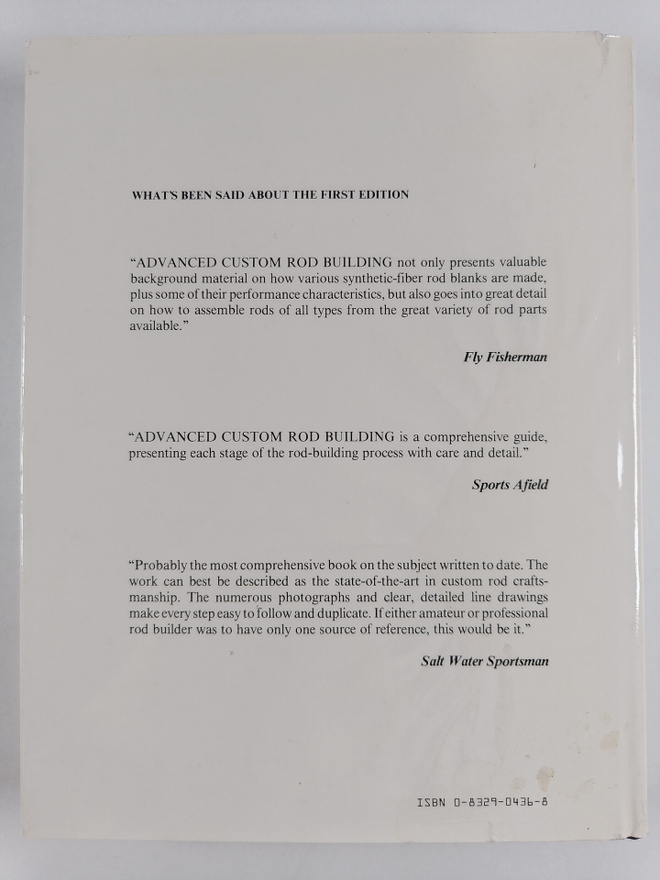 WHAT'S BEEN SAID ABOUT THE FIRST EDITION

"ADVANCED CUSTOM ROD BUILDING not only presents valuable background material on how various synthetic-fiber rod blanks are made, plus some of their performance characteristics, but also goes into great detail on how to assemble rods of all types from the great variety of rod parts available."

Fly Fisherman

"ADVANCED CUSTOM ROD BUILDING is a comprehensive guide, presenting each stage of the rod-building process with care and detail."

Sports Afield

"Probably the most comprehensive book on the subject written to date. The work can best be described as the state-of-the-art in custom rod craftsmanship. The numerous photographs and clear, detailed line drawings make every step easy to follow and duplicate. If either amateur or professional rod builder was to have only one source of reference, this would be it."

Salt Water Sportsman

ISBN 0-8329-0436-8